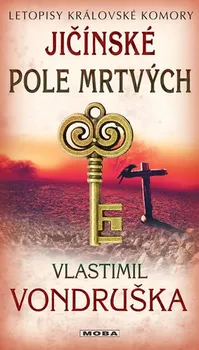 LETOPISY KRÁLOVSKÉ KOMORY

JIČÍNSKÉ POLE MRTVÝCH

VLASTIMIL VONDRUŠKA

MOBA